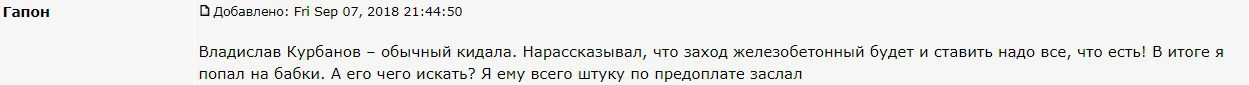 Гапон

Добавлено: Fri Sep 07, 2018 21:44:50

Владислав Курбанов – обычный кидала. Нарассказывал, что заход железобетонный будет и ставить надо все, что есть! В итоге я попал на бабки. А его чего искать? Я ему всего штуку по предоплате заслал